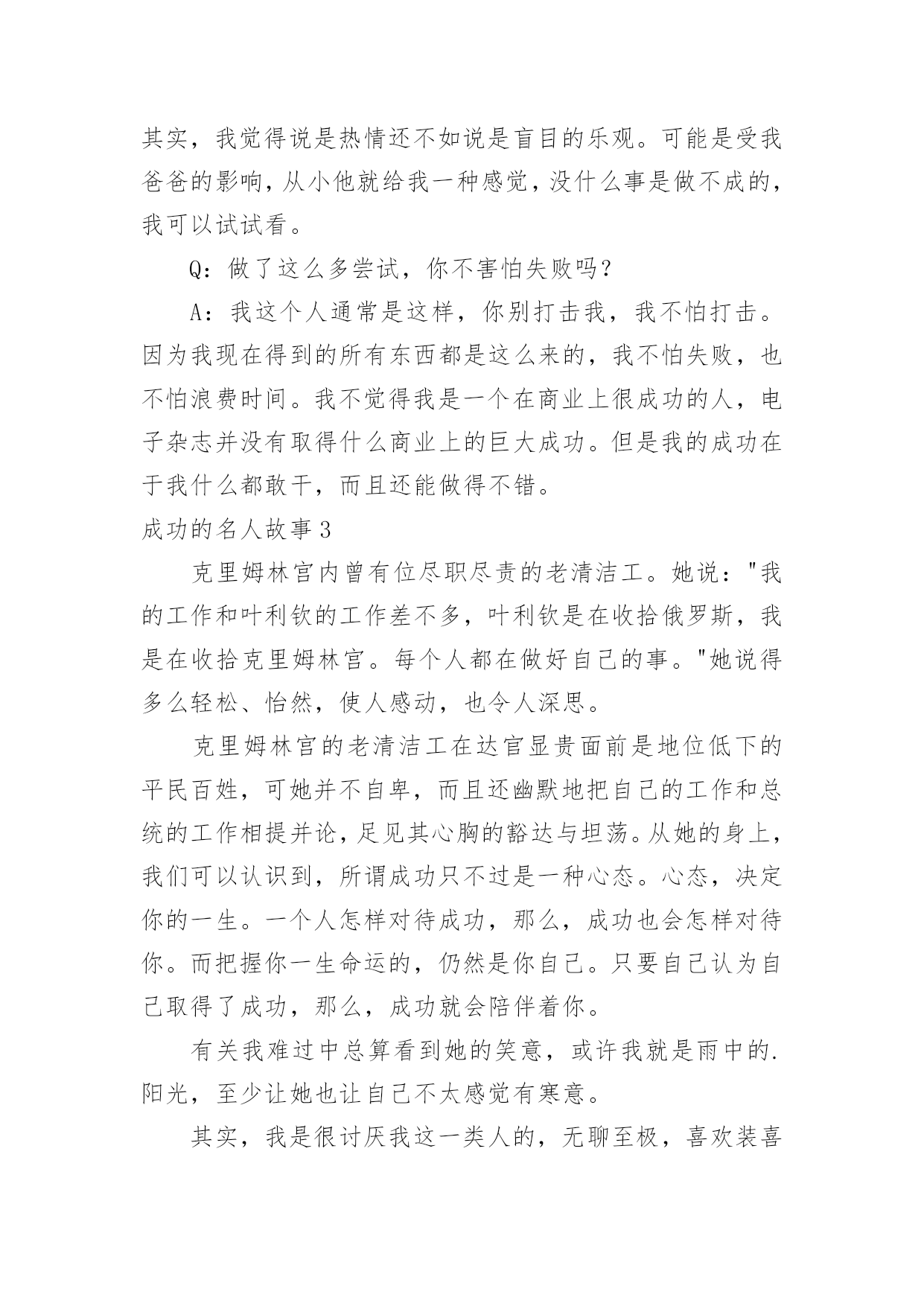 其实，我觉得说是热情还不如说是盲目的乐观。可能是受我爸爸的影响，从小他就给我一种感觉，没什么事是做不成的，我可以试试看。

Q：做了这么多尝试，你不害怕失败吗？

A：我这个人通常是这样，你别打击我，我不怕打击。因为我现在得到的所有东西都是这么来的，我不怕失败，也不怕浪费时间。我不觉得我是一个在商业上很成功的人，电子杂志并没有取得什么商业上的巨大成功。但是我的成功在于我什么都敢干，而且还能做得不错。

成功的名人故事3

克里姆林宫内曾有位尽职尽责的老清洁工。她说："我的工作和叶利钦的工作差不多，叶利钦是在收拾俄罗斯，我是在收拾克里姆林宫。每个人都在做好自己的事。"她说得多么轻松、怡然，使人感动，也令人深思。

克里姆林宫的老清洁工在达官显贵面前是地位低下的平民百姓，可她并不自卑，而且还幽默地把自己的工作和总统的工作相提并论，足见其心胸的豁达与坦荡。从她的身上，我们可以认识到，所谓成功只不过是一种心态。心态，决定你的一生。一个人怎样对待成功，那么，成功也会怎样对待你。而把握你一生命运的，仍然是你自己。只要自己认为自己取得了成功，那么，成功就会陪伴着你。

有关我难过中总算看到她的笑意，或许我就是雨中的.阳光，至少让她也让自己不太感觉有寒意。

其实，我是很讨厌我这一类人的，无聊至极，喜欢装喜